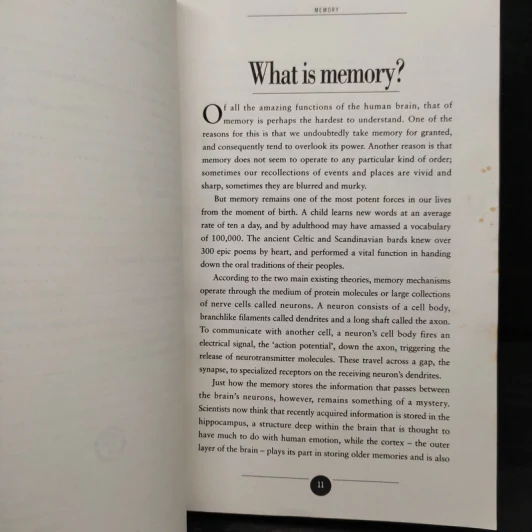 MEMORY

What is memory?

Of all the amazing functions of the human brain, that of memory is perhaps the hardest to understand. One of the reasons for this is that we undoubtedly take memory for granted, and consequently tend to overlook its power. Another reason is that memory does not seem to operate to any particular kind of order; sometimes our recollections of events and places are vivid and sharp, sometimes they are blurred and murky.

But memory remains one of the most potent forces in our lives from the moment of birth. A child learns new words at an average rate of ten a day, and by adulthood may have amassed a vocabulary of 100,000. The ancient Celtic and Scandinavian bards knew over 300 epic poems by heart, and performed a vital function in handing down the oral traditions of their peoples.

According to the two main existing theories, memory mechanisms operate through the medium of protein molecules or large collections of nerve cells called neurons. A neuron consists of a cell body, branchlike filaments called dendrites and a long shaft called the axon. To communicate with another cell, a neuron's cell body fires an electrical signal, the 'action potential', down the axon, triggering the release of neurotransmitter molecules. These travel across a gap, the synapse, to specialized receptors on the receiving neuron's dendrites.

Just how the memory stores the information that passes between the brain's neurons, however, remains something of a mystery. Scientists now think that recently acquired information is stored in the hippocampus, a structure deep within the brain that is thought to have much to do with human emotion, while the cortex – the outer layer of the brain – plays its part in storing older memories and is also

11